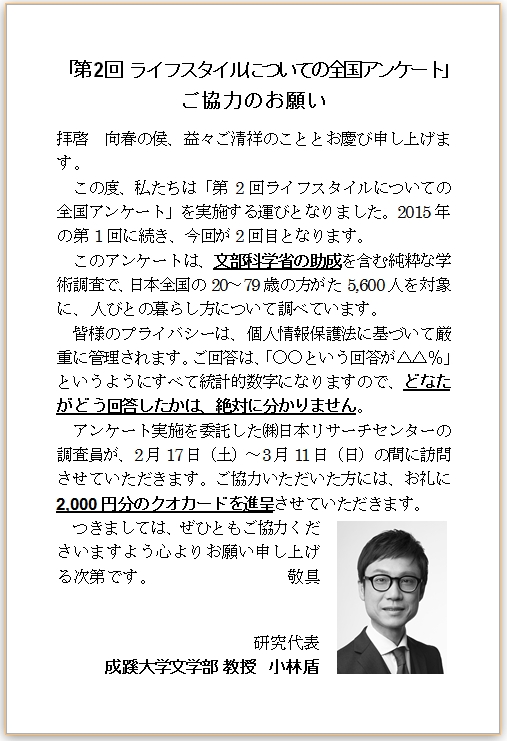 「第2回 ライフスタイルについての全国アンケート」
ご協力のお願い

拝啓　向春の候、益々ご清祥のこととお慶び申し上げます。

この度、私たちは「第２回ライフスタイルについての全国アンケート」を実施する運びとなりました。2015年の第１回に続き、今回が２回目となります。

このアンケートは、文部科学省の助成を含む純粋な学術調査で、日本全国の20～79歳の方がた5,600人を対象に、人びとの暮らし方について調べています。

皆様のプライバシーは、個人情報保護法に基づいて厳重に管理されます。ご回答は、「○○という回答が△△%」というようにすべて統計的数字になりますので、どなたがどう回答したかは、絶対に分かりません。

アンケート実施を委託した㈱日本リサーチセンターの調査員が、2月17日（土）～3月11日（日）の間に訪問させていただきます。ご協力いただいた方には、お礼に2,000円分のクオカードを進呈させていただきます。

つきましては、ぜひともご協力くださいますよう心よりお願い申し上げる次第です。　敬具

研究代表
成蹊大学文学部 教授　小林盾